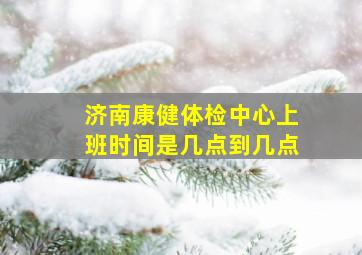 济南康健体检中心上班时间是几点到几点